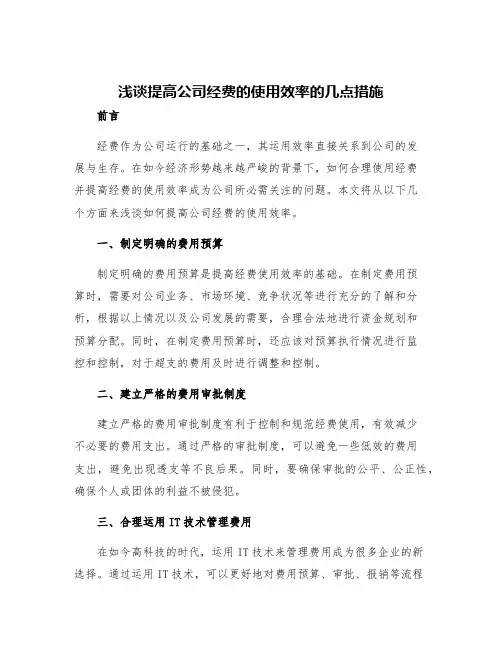 浅谈提高公司经费的使用效率的几点措施

前言

经费作为公司运行的基础之一，其运用效率直接关系到公司的发展与生存。在如今经济形势越来越严峻的背景下，如何合理使用经费并提高经费的使用效率成为公司所必需关注的问题。本文将从以下几个方面来浅谈如何提高公司经费的使用效率。

一、制定明确的费用预算

制定明确的费用预算是提高经费使用效率的基础。在制定费用预算时，需要对公司业务、市场环境、竞争状况等进行充分的了解和分析，根据以上情况以及公司发展的需要，合理合法地进行资金规划和预算分配。同时，在制定费用预算时，还应该对预算执行情况进行监控和控制，对于超支的费用及时进行调整和控制。

二、建立严格的费用审批制度

建立严格的费用审批制度有利于控制和规范经费使用，有效减少不必要的费用支出。通过严格的审批制度，可以避免一些低效的费用支出，避免出现透支等不良后果。同时，要确保审批的公平、公正性，确保个人或团体的利益不被侵犯。

三、合理运用IT技术管理费用

在如今高科技的时代，运用IT技术来管理费用成为很多企业的新选择。通过运用IT技术，可以更好地对费用预算、审批、报销等流程